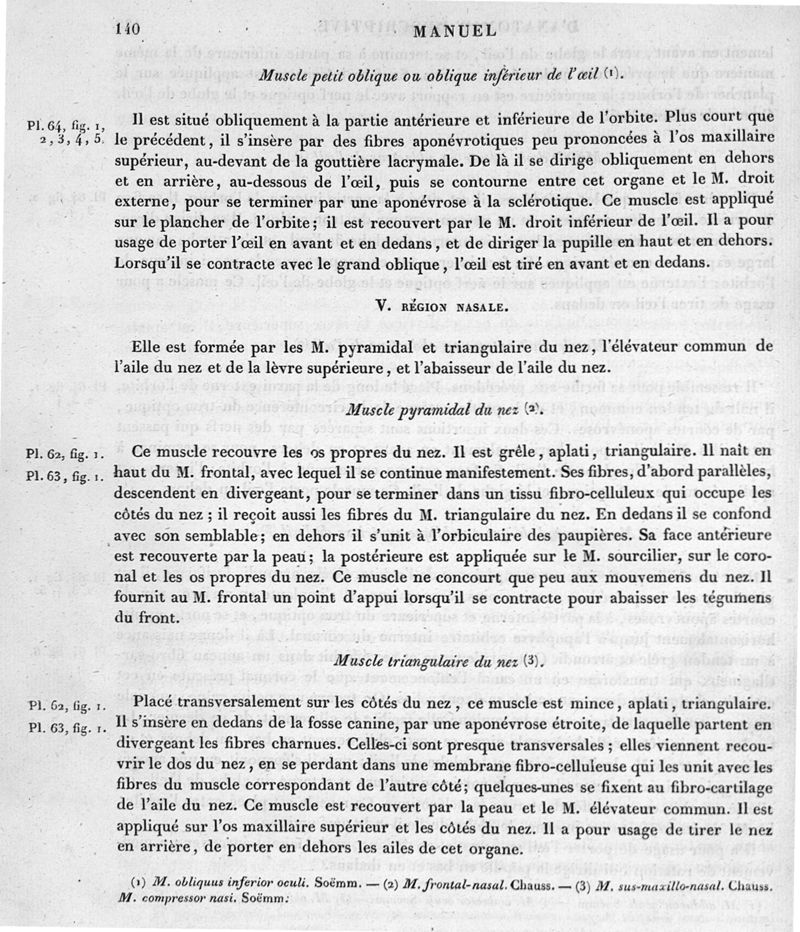 140 MANUEL

Muscle petit oblique ou oblique inférieur de l'œil (1).

Pl. 64, fig. 1, 2, 3, 4, 5.

Il est situé obliquement à la partie antérieure et inférieure de l'orbite. Plus court que le précédent, il s'insère par des fibres aponévrotiques peu prononcées à l'os maxillaire supérieur, au-devant de la gouttière lacrymale. De là il se dirige obliquement en dehors et en arrière, au-dessous de l'œil, puis se contourne entre cet organe et le M. droit externe, pour se terminer par une aponévrose à la sclérotique. Ce muscle est appliqué sur le plancher de l'orbite; il est recouvert par le M. droit inférieur de l'œil. Il a pour usage de porter l'œil en avant et en dedans, et de diriger la pupille en haut et en dehors. Lorsqu'il se contracte avec le grand oblique, l'œil est tiré en avant et en dedans.

V. RÉGION NASALE.

Elle est formée par les M. pyramidal et triangulaire du nez, l'élévateur commun de l'aile du nez et de la lèvre supérieure, et l'abaisseur de l'aile du nez.

Muscle pyramidal du nez (2).

Pl. 62, fig. 1.
Pl. 63, fig. 1.

Ce muscle recouvre les os propres du nez. Il est grêle, aplati, triangulaire. Il naît en haut du M. frontal, avec lequel il se continue manifestement. Ses fibres, d'abord parallèles, descendent en divergeant, pour se terminer dans un tissu fibro-celluleux qui occupe les côtés du nez; il reçoit aussi les fibres du M. triangulaire du nez. En dedans il se confond avec son semblable; en dehors il s'unit à l'orbiculaire des paupières. Sa face antérieure est recouverte par la peau; la postérieure est appliquée sur le M. sourcilier, sur le coronal et les os propres du nez. Ce muscle ne concourt que peu aux mouvemens du nez. Il fournit au M. frontal un point d'appui lorsqu'il se contracte pour abaisser les tégumens du front.

Muscle triangulaire du nez (3).

Pl. 62, fig. 1.
Pl. 63, fig. 1.

Placé transversalement sur les côtés du nez, ce muscle est mince, aplati, triangulaire. Il s'insère en dedans de la fosse canine, par une aponévrose étroite, de laquelle partent en divergeant les fibres charnues. Celles-ci sont presque transversales; elles viennent recouvrir le dos du nez, en se perdant dans une membrane fibro-celluleuse qui les unit avec les fibres du muscle correspondant de l'autre côté; quelques-unes se fixent au fibro-cartilage de l'aile du nez. Ce muscle est recouvert par la peau et le M. élévateur commun. Il est appliqué sur l'os maxillaire supérieur et les côtés du nez. Il a pour usage de tirer le nez en arrière, de porter en dehors les ailes de cet organe.

(1) M. obliquus inferior oculi. Soëmm. — (2) M. frontal-nasal. Chauss. — (3) M. sus-maxillo-nasal. Chauss. M. compressor nasi. Soëmm.